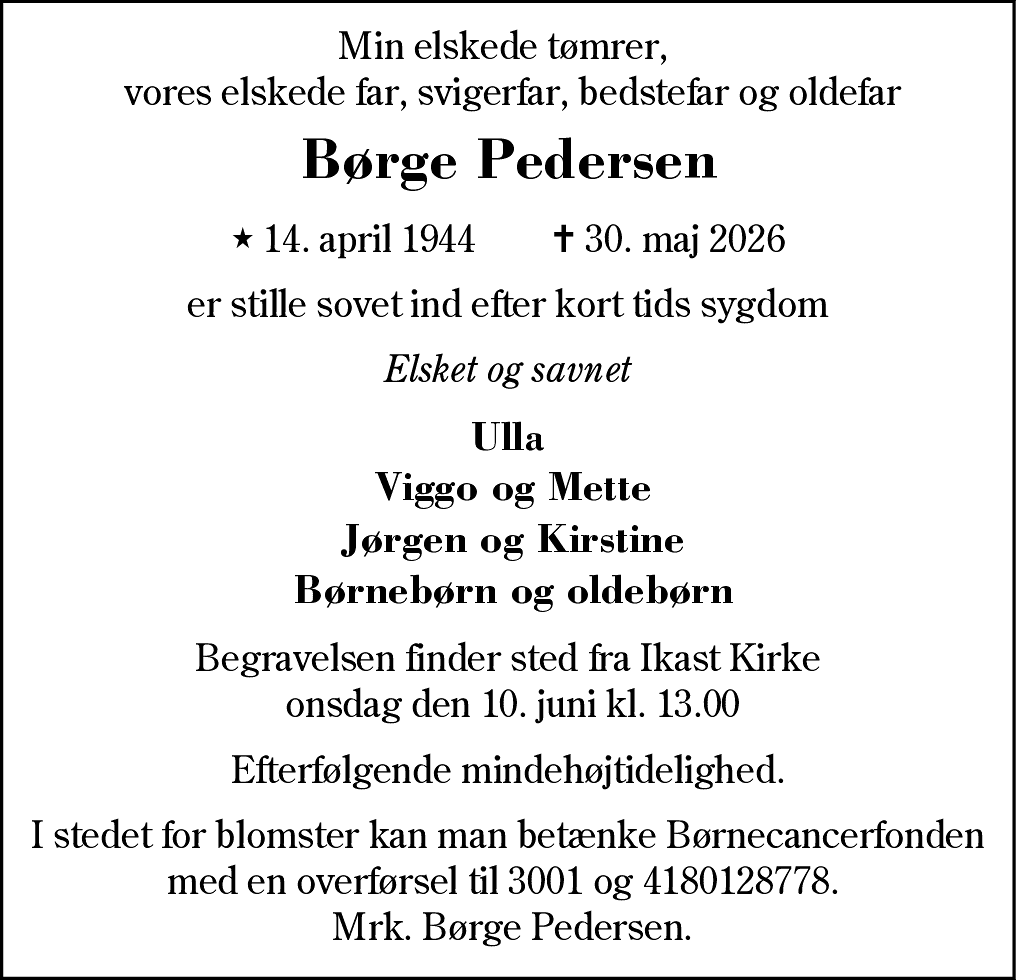 Min elskede tømrer,
vores elskede far, svigerfar, bedstefar og oldefar

Børge Pedersen

⋆ 14. april 1944 ✝ 30. maj 2026

er stille sovet ind efter kort tids sygdom

Elsket og savnet

Ulla
Viggo og Mette
Jørgen og Kirstine
Børnebørn og oldebørn

Begravelsen finder sted fra Ikast Kirke
onsdag den 10. juni kl. 13.00

Efterfølgende mindehøjtidelighed.

I stedet for blomster kan man betænke Børnecancerfonden
med en overførsel til 3001 og 4180128778.
Mrk. Børge Pedersen.